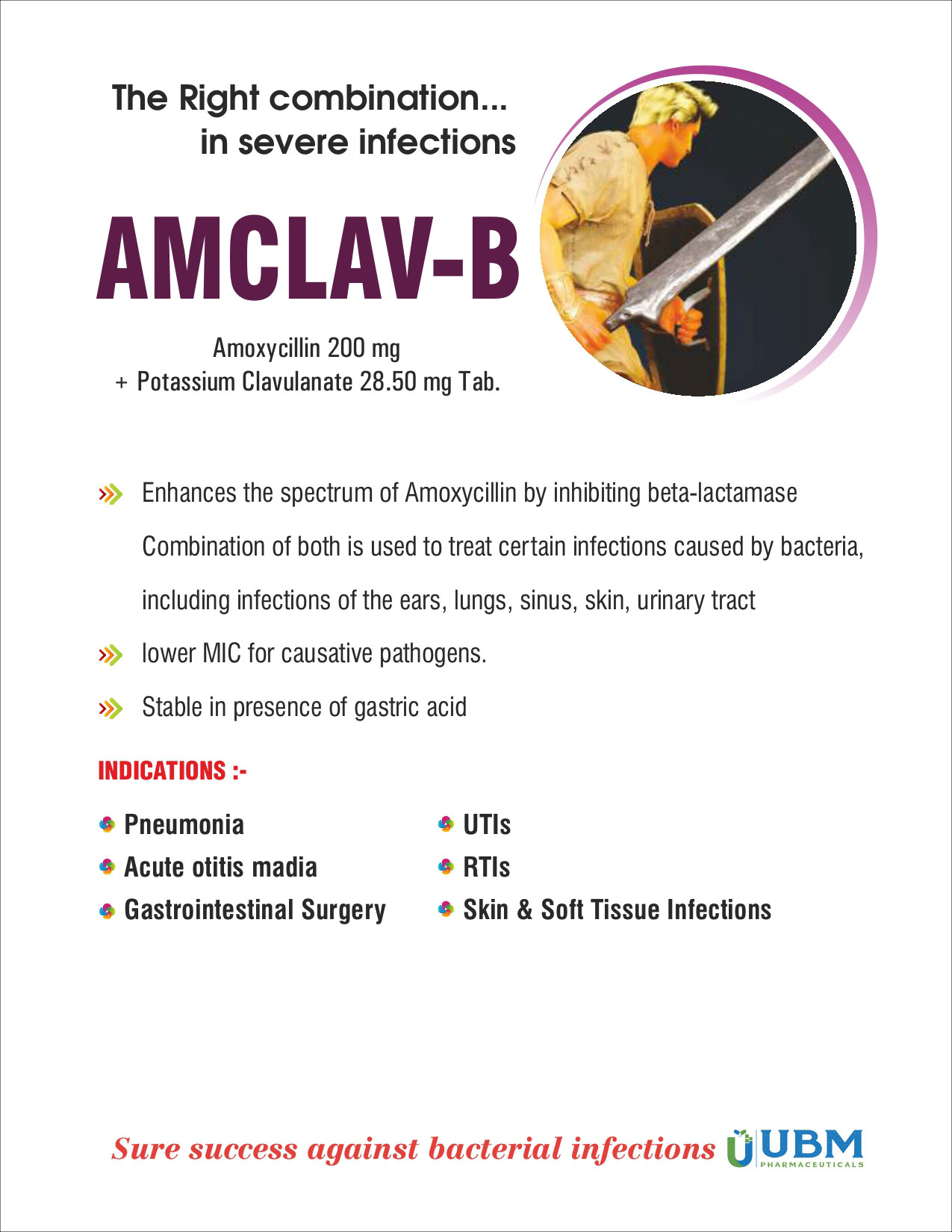 The Right combination...
in severe infections

AMCLAV-B

Amoxycillin 200 mg
+ Potassium Clavulanate 28.50 mg Tab.

Enhances the spectrum of Amoxycillin by inhibiting beta-lactamase Combination of both is used to treat certain infections caused by bacteria, including infections of the ears, lungs, sinus, skin, urinary tract

lower MIC for causative pathogens.

Stable in presence of gastric acid

INDICATIONS :-

Pneumonia
Acute otitis madia
Gastrointestinal Surgery

UTIs
RTIs
Skin & Soft Tissue Infections

Sure success against bacterial infections

UBM
PHARMACEUTICALS